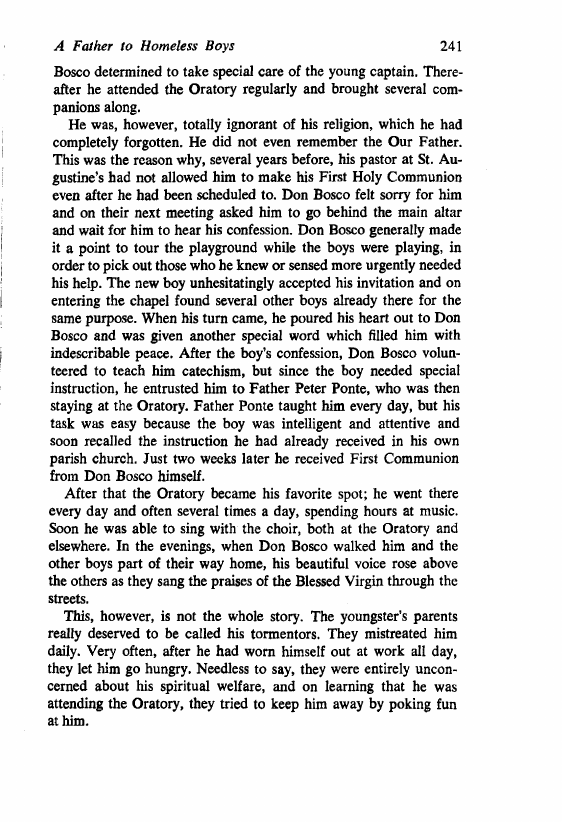 A Father to Homeless Boys 241

Bosco determined to take special care of the young captain. Thereafter he attended the Oratory regularly and brought several companions along.

He was, however, totally ignorant of his religion, which he had completely forgotten. He did not even remember the Our Father. This was the reason why, several years before, his pastor at St. Augustine's had not allowed him to make his First Holy Communion even after he had been scheduled to. Don Bosco felt sorry for him and on their next meeting asked him to go behind the main altar and wait for him to hear his confession. Don Bosco generally made it a point to tour the playground while the boys were playing, in order to pick out those who he knew or sensed more urgently needed his help. The new boy unhesitatingly accepted his invitation and on entering the chapel found several other boys already there for the same purpose. When his turn came, he poured his heart out to Don Bosco and was given another special word which filled him with indescribable peace. After the boy's confession, Don Bosco volunteered to teach him catechism, but since the boy needed special instruction, he entrusted him to Father Peter Ponte, who was then staying at the Oratory. Father Ponte taught him every day, but his task was easy because the boy was intelligent and attentive and soon recalled the instruction he had already received in his own parish church. Just two weeks later he received First Communion from Don Bosco himself.

After that the Oratory became his favorite spot; he went there every day and often several times a day, spending hours at music. Soon he was able to sing with the choir, both at the Oratory and elsewhere. In the evenings, when Don Bosco walked him and the other boys part of their way home, his beautiful voice rose above the others as they sang the praises of the Blessed Virgin through the streets.

This, however, is not the whole story. The youngster's parents really deserved to be called his tormentors. They mistreated him daily. Very often, after he had worn himself out at work all day, they let him go hungry. Needless to say, they were entirely unconcerned about his spiritual welfare, and on learning that he was attending the Oratory, they tried to keep him away by poking fun at him.